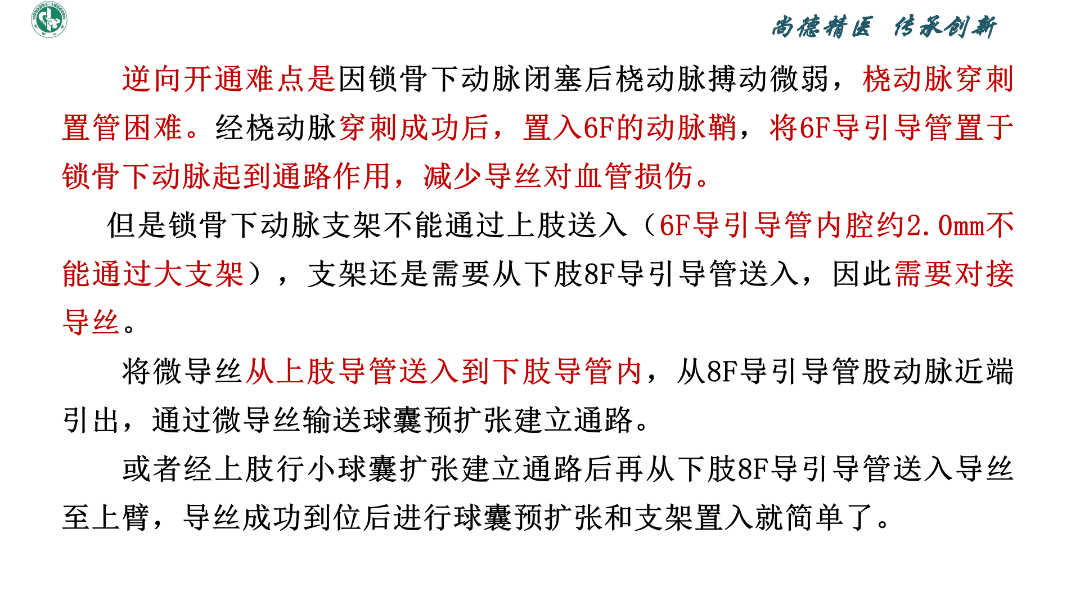 尚德精医 传承创新

逆向开通难点是因锁骨下动脉闭塞后桡动脉搏动微弱，桡动脉穿刺置管困难。经桡动脉穿刺成功后，置入6F的动脉鞘，将6F导引导管置于锁骨下动脉起到通路作用，减少导丝对血管损伤。

但是锁骨下动脉支架不能通过上肢送入（6F导引导管内腔约2.0mm不能通过大支架），支架还是需要从下肢8F导引导管送入，因此需要对接导丝。

将微导丝从上肢导管送入到下肢导管内，从8F导引导管股动脉近端引出，通过微导丝输送球囊预扩张建立通路。

或者经上肢行小球囊扩张建立通路后再从下肢8F导引导管送入导丝至上臂，导丝成功到位后进行球囊预扩张和支架置入就简单了。